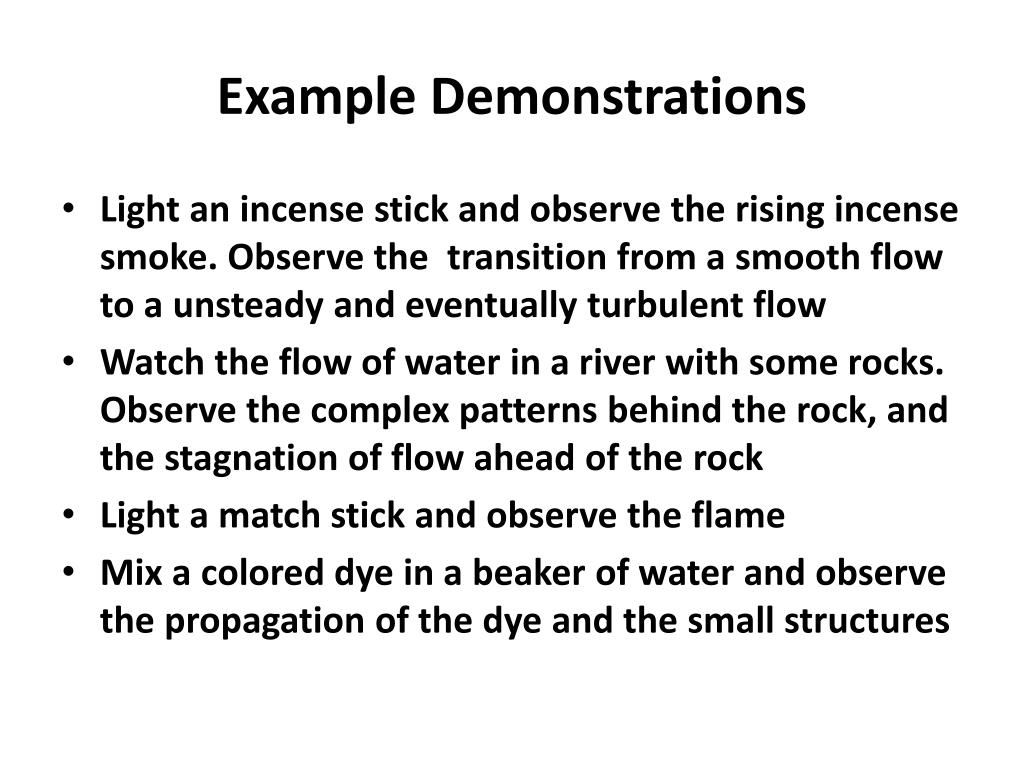 Example Demonstrations

• Light an incense stick and observe the rising incense smoke. Observe the transition from a smooth flow to a unsteady and eventually turbulent flow
• Watch the flow of water in a river with some rocks. Observe the complex patterns behind the rock, and the stagnation of flow ahead of the rock
• Light a match stick and observe the flame
• Mix a colored dye in a beaker of water and observe the propagation of the dye and the small structures